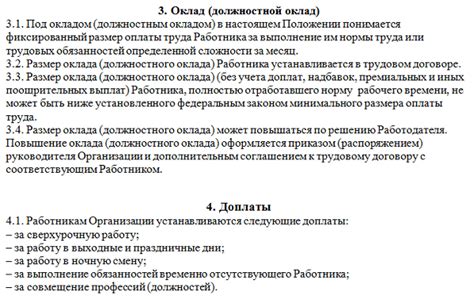 3. Оклад (должностной оклад)

3.1. Под окладом (должностным окладом) в настоящем Положении понимается фиксированный размер оплаты труда Работника за выполнение им нормы труда или трудовых обязанностей определенной сложности за месяц.
3.2. Размер оклада (должностного оклада) Работника устанавливается в трудовом договоре.
3.3. Размер оклада (должностного оклада) (без учета доплат, надбавок, премиальных и иных поощрительных выплат) Работника, полностью отработавшего норму рабочего времени, не может быть ниже установленного федеральным законом минимального размера оплаты труда.
3.4. Размер оклада (должностного оклада) может повышаться по решению Работодателя. Повышение оклада (должностного оклада) оформляется приказом (распоряжением) руководителя Организации и дополнительным соглашением к трудовому договору с соответствующим Работником.

4. Доплаты

4.1. Работникам Организации устанавливаются следующие доплаты:
– за сверхурочную работу;
– за работу в выходные и праздничные дни;
– за работу в ночную смену;
– за выполнение обязанностей временно отсутствующего Работника;
– за совмещение профессий (должностей).